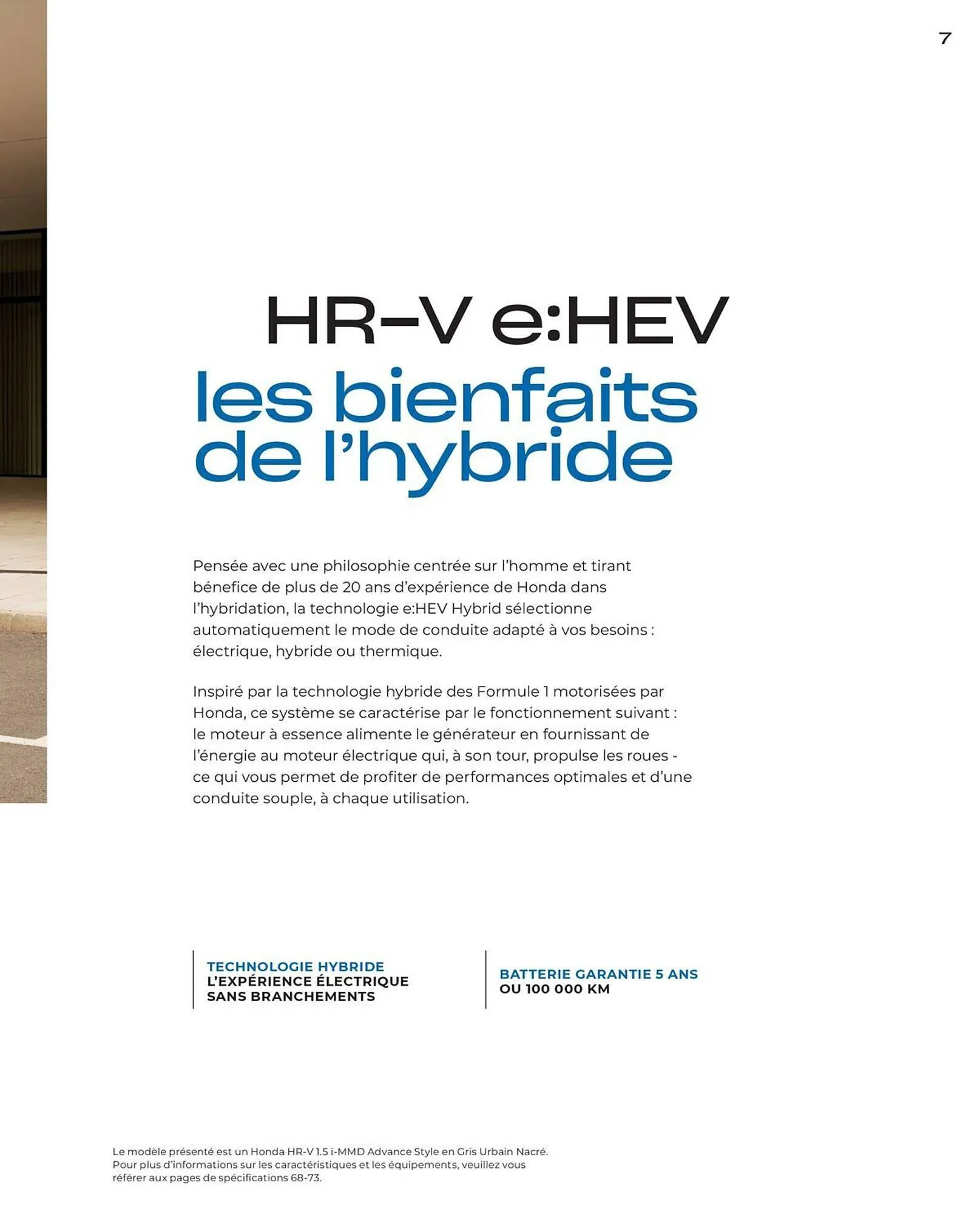 7

HR-V e:HEV
les bienfaits de l'hybride

Pensée avec une philosophie centrée sur l'homme et tirant bénefice de plus de 20 ans d'expérience de Honda dans l'hybridation, la technologie e:HEV Hybrid sélectionne automatiquement le mode de conduite adapté à vos besoins : électrique, hybride ou thermique.

Inspiré par la technologie hybride des Formule 1 motorisées par Honda, ce système se caractérise par le fonctionnement suivant : le moteur à essence alimente le générateur en fournissant de l'énergie au moteur électrique qui, à son tour, propulse les roues - ce qui vous permet de profiter de performances optimales et d'une conduite souple, à chaque utilisation.

TECHNOLOGIE HYBRIDE
L'EXPÉRIENCE ÉLECTRIQUE SANS BRANCHEMENTS

BATTERIE GARANTIE 5 ANS
OU 100 000 KM

Le modèle présenté est un Honda HR-V 1.5 i-MMD Advance Style en Gris Urbain Nacré. Pour plus d'informations sur les caractéristiques et les équipements, veuillez vous référer aux pages de spécifications 68-73.